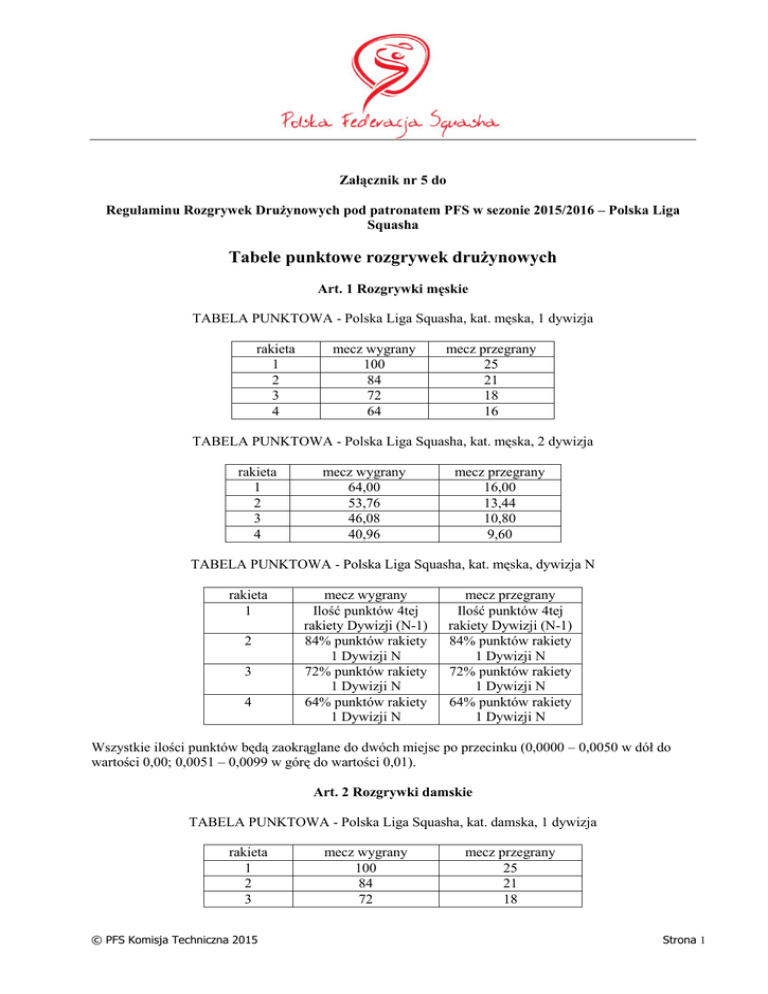 Polska Federacja Squasha

Załącznik nr 5 do

Regulaminu Rozgrywek Drużynowych pod patronatem PFS w sezonie 2015/2016 – Polska Liga Squasha

Tabele punktowe rozgrywek drużynowych

Art. 1 Rozgrywki męskie

TABELA PUNKTOWA - Polska Liga Squasha, kat. męska, 1 dywizja

| rakieta | mecz wygrany | mecz przegrany |
|---|---|---|
| 1 | 100 | 25 |
| 2 | 84 | 21 |
| 3 | 72 | 18 |
| 4 | 64 | 16 |

TABELA PUNKTOWA - Polska Liga Squasha, kat. męska, 2 dywizja

| rakieta | mecz wygrany | mecz przegrany |
|---|---|---|
| 1 | 64,00 | 16,00 |
| 2 | 53,76 | 13,44 |
| 3 | 46,08 | 10,80 |
| 4 | 40,96 | 9,60 |

TABELA PUNKTOWA - Polska Liga Squasha, kat. męska, dywizja N

| rakieta | mecz wygrany | mecz przegrany |
|---|---|---|
| 1 | Ilość punktów 4tej rakiety Dywizji (N-1) | Ilość punktów 4tej rakiety Dywizji (N-1) |
| 2 | 84% punktów rakiety 1 Dywizji N | 84% punktów rakiety 1 Dywizji N |
| 3 | 72% punktów rakiety 1 Dywizji N | 72% punktów rakiety 1 Dywizji N |
| 4 | 64% punktów rakiety 1 Dywizji N | 64% punktów rakiety 1 Dywizji N |

Wszystkie ilości punktów będą zaokrąglane do dwóch miejsc po przecinku (0,0000 – 0,0050 w dół do wartości 0,00; 0,0051 – 0,0099 w górę do wartości 0,01).

Art. 2 Rozgrywki damskie

TABELA PUNKTOWA - Polska Liga Squasha, kat. damska, 1 dywizja

| rakieta | mecz wygrany | mecz przegrany |
|---|---|---|
| 1 | 100 | 25 |
| 2 | 84 | 21 |
| 3 | 72 | 18 |

© PFS Komisja Techniczna 2015

Strona 1